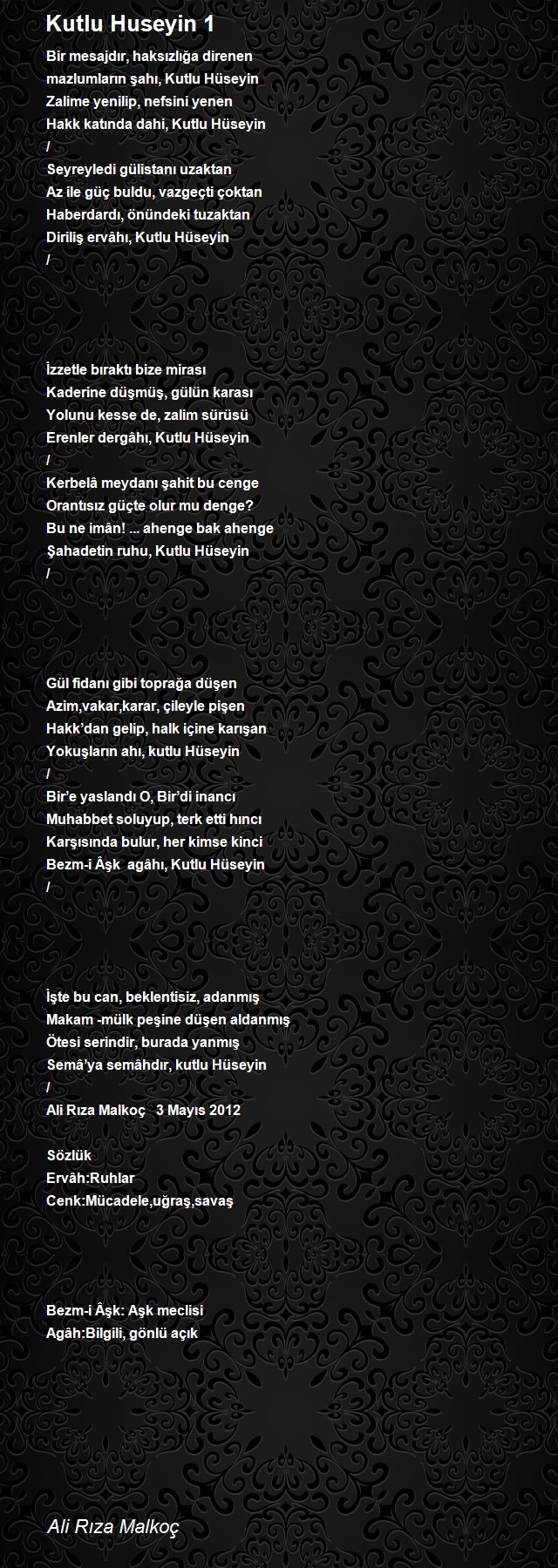 Kutlu Huseyin 1

Bir mesajdır, haksızlığa direnen
mazlumların şahı, Kutlu Hüseyin
Zalime yenilip, nefsini yenen
Hakk katında dahi, Kutlu Hüseyin
/
Seyreyledi gülistanı uzaktan
Az ile güç buldu, vazgeçti çoktan
Haberdardı, önündeki tuzaktan
Diriliş ervâhı, Kutlu Hüseyin
/

İzzetle bıraktı bize mirası
Kaderine düşmüş, gülün karası
Yolunu kesse de, zalim sürüsü
Erenler dergâhı, Kutlu Hüseyin
/
Kerbelâ meydanı şahit bu cenge
Orantısız güçte olur mu denge?
Bu ne imân! ... ahenge bak ahenge
Şahadetin ruhu, Kutlu Hüseyin
/

Gül fidanı gibi toprağa düşen
Azim,vakar,karar, çileyle pişen
Hakk'dan gelip, halk içine karışan
Yokuşların ahı, kutlu Hüseyin
/
Bir'e yaslandı O, Bir'di inancı
Muhabbet soluyup, terk etti hıncı
Karşısında bulur, her kimse kinci
Bezm-i Âşk agâhı, Kutlu Hüseyin
/

İşte bu can, beklentisiz, adanmış
Makam -mülk peşine düşen aldanmış
Ötesi serindir, burada yanmış
Semâ'ya semâhdır, kutlu Hüseyin
/
Ali Rıza Malkoç 3 Mayıs 2012

Sözlük
Ervâh:Ruhlar
Cenk:Mücadele,uğraş,savaş

Bezm-i Âşk: Aşk meclisi
Agâh:Bilgili, gönlü açık

Ali Rıza Malkoç